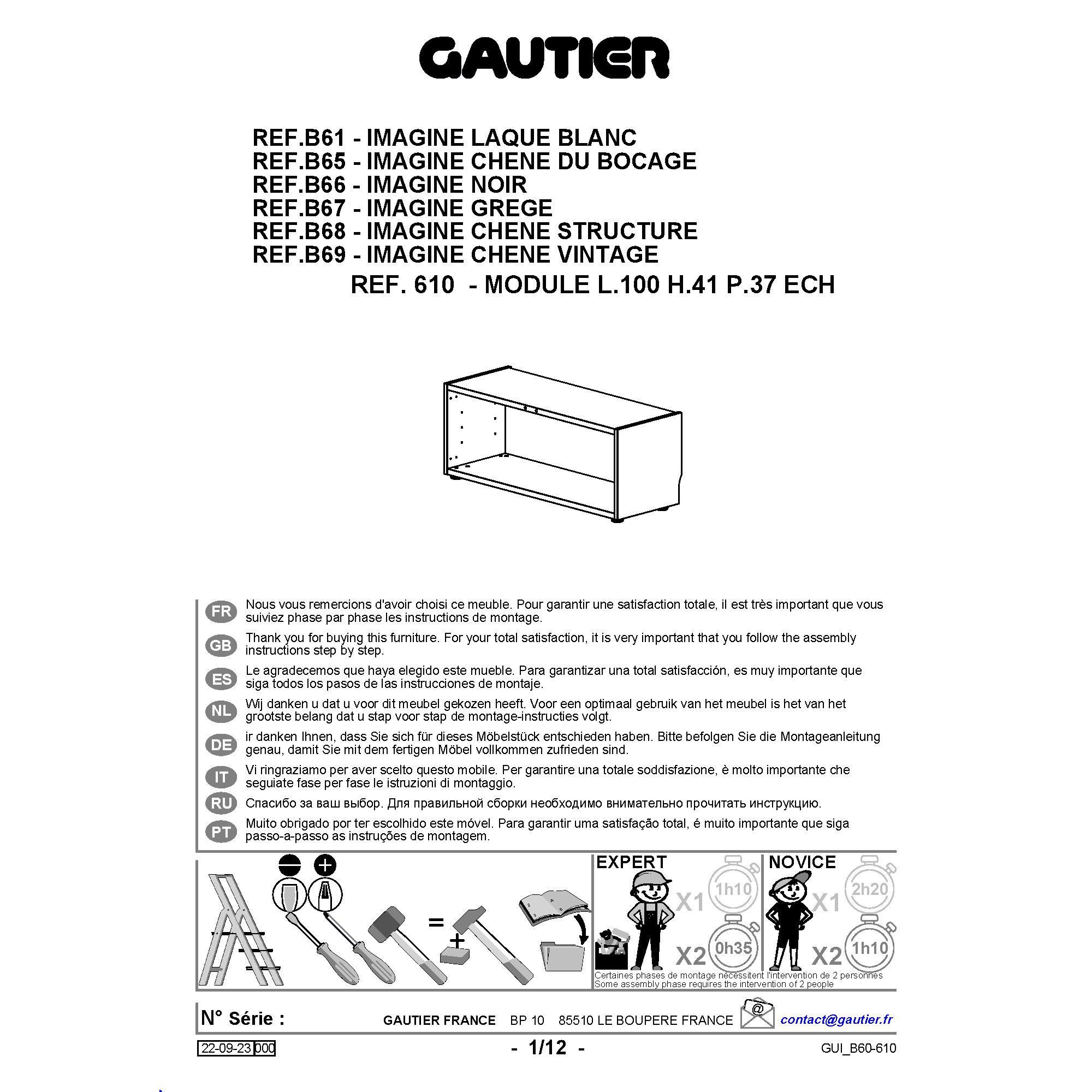 GAUTIER

REF.B61 - IMAGINE LAQUE BLANC
REF.B65 - IMAGINE CHENE DU BOCAGE
REF.B66 - IMAGINE NOIR
REF.B67 - IMAGINE GREGE
REF.B68 - IMAGINE CHENE STRUCTURE
REF.B69 - IMAGINE CHENE VINTAGE
REF. 610 - MODULE L.100 H.41 P.37 ECH

FR
Nous vous remercions d'avoir choisi ce meuble. Pour garantir une satisfaction totale, il est très important que vous suiviez phase par phase les instructions de montage.

GB
Thank you for buying this furniture. For your total satisfaction, it is very important that you follow the assembly instructions step by step.

ES
Le agradecemos que haya elegido este mueble. Para garantizar una total satisfacción, es muy importante que siga todos los pasos de las instrucciones de montaje.

NL
Wij danken u dat u voor dit meubel gekozen heeft. Voor een optimaal gebruik van het meubel is het van het grootste belang dat u stap voor stap de montage-instructies volgt.

DE
ir danken Ihnen, dass Sie sich für dieses Möbelstück entschieden haben. Bitte befolgen Sie die Montageanleitung genau, damit Sie mit dem fertigen Möbel vollkommen zufrieden sind.

IT
Vi ringraziamo per aver scelto questo mobile. Per garantire una totale soddisfazione, è molto importante che seguiate fase per fase le istruzioni di montaggio.

RU
Спасибо за ваш выбор. Для правильной сборки необходимо внимательно прочитать инструкцию.

PT
Muito obrigado por ter escolhido este móvel. Para garantir uma satisfação total, é muito importante que siga passo-a-passo as instruções de montagem.

=
+

EXPERT
X1 1h10
X2 0h35

NOVICE
X1 2h20
X2 1h10

Certaines phases de montage nécessitent l'intervention de 2 personnes
Some assembly phase requires the intervention of 2 people

N° Série :
GAUTIER FRANCE BP 10 85510 LE BOUPERE FRANCE
@
contact@gautier.fr

22-09-23 000
- 1/12 -
GUI_B60-610